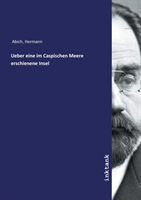 Abich, Hermann

Ueber eine im Caspischen Meere erschienene Insel

Inktank